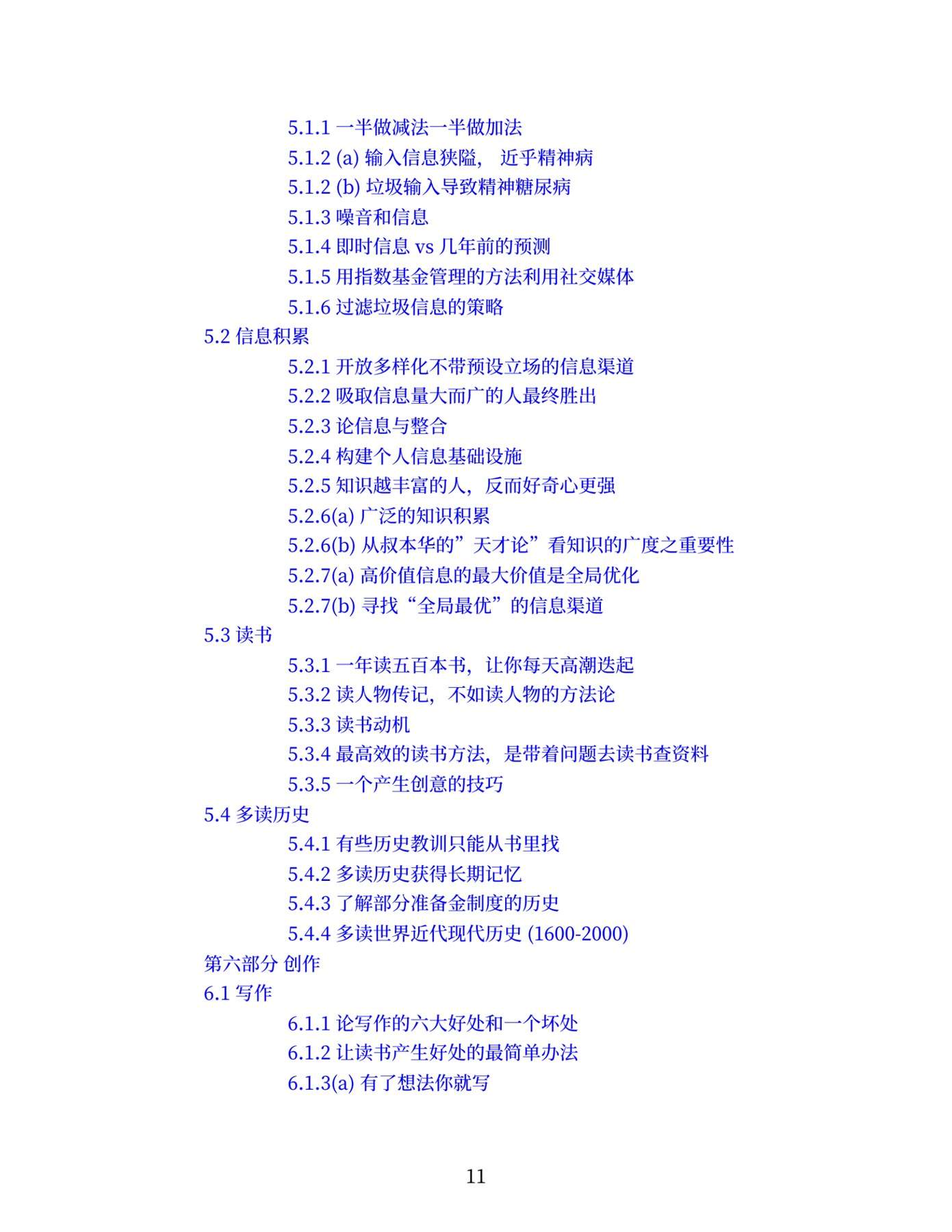 5.1.1 一半做减法一半做加法
5.1.2 (a) 输入信息狭隘， 近乎精神病
5.1.2 (b) 垃圾输入导致精神糖尿病
5.1.3 噪音和信息
5.1.4 即时信息 vs 几年前的预测
5.1.5 用指数基金管理的方法利用社交媒体
5.1.6 过滤垃圾信息的策略
5.2 信息积累
5.2.1 开放多样化不带预设立场的信息渠道
5.2.2 吸取信息量大而广的人最终胜出
5.2.3 论信息与整合
5.2.4 构建个人信息基础设施
5.2.5 知识越丰富的人，反而好奇心更强
5.2.6(a) 广泛的知识积累
5.2.6(b) 从叔本华的”天才论”看知识的广度之重要性
5.2.7(a) 高价值信息的最大价值是全局优化
5.2.7(b) 寻找“全局最优”的信息渠道
5.3 读书
5.3.1 一年读五百本书，让你每天高潮迭起
5.3.2 读人物传记，不如读人物的方法论
5.3.3 读书动机
5.3.4 最高效的读书方法，是带着问题去读书查资料
5.3.5 一个产生创意的技巧
5.4 多读历史
5.4.1 有些历史教训只能从书里找
5.4.2 多读历史获得长期记忆
5.4.3 了解部分准备金制度的历史
5.4.4 多读世界近代现代历史 (1600-2000)
第六部分 创作
6.1 写作
6.1.1 论写作的六大好处和一个坏处
6.1.2 让读书产生好处的最简单办法
6.1.3(a) 有了想法你就写

11